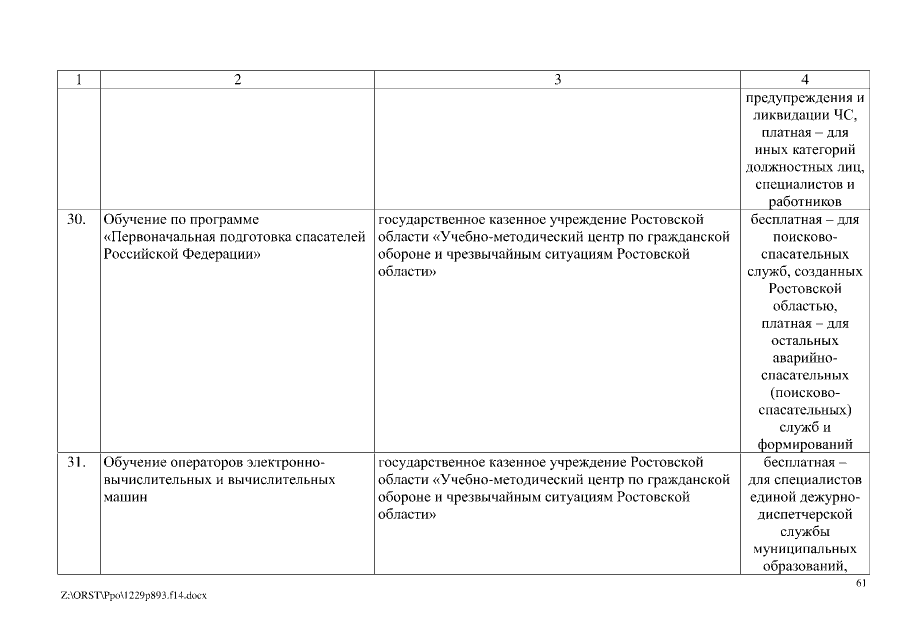 | 1 | 2 | 3 | 4 |
|---|---|---|---|
| | | | предупреждения и ликвидации ЧС, платная – для иных категорий должностных лиц, специалистов и работников |
| 30. | Обучение по программе «Первоначальная подготовка спасателей Российской Федерации» | государственное казенное учреждение Ростовской области «Учебно-методический центр по гражданской обороне и чрезвычайным ситуациям Ростовской области» | бесплатная – для поисково-спасательных служб, созданных Ростовской областью, платная – для остальных аварийно-спасательных (поисково-спасательных) служб и формирований |
| 31. | Обучение операторов электронно-вычислительных и вычислительных машин | государственное казенное учреждение Ростовской области «Учебно-методический центр по гражданской обороне и чрезвычайным ситуациям Ростовской области» | бесплатная – для специалистов единой дежурно-диспетчерской службы муниципальных образований, |

61

Z:\ORST\Ppo\1229p893.f14.docx